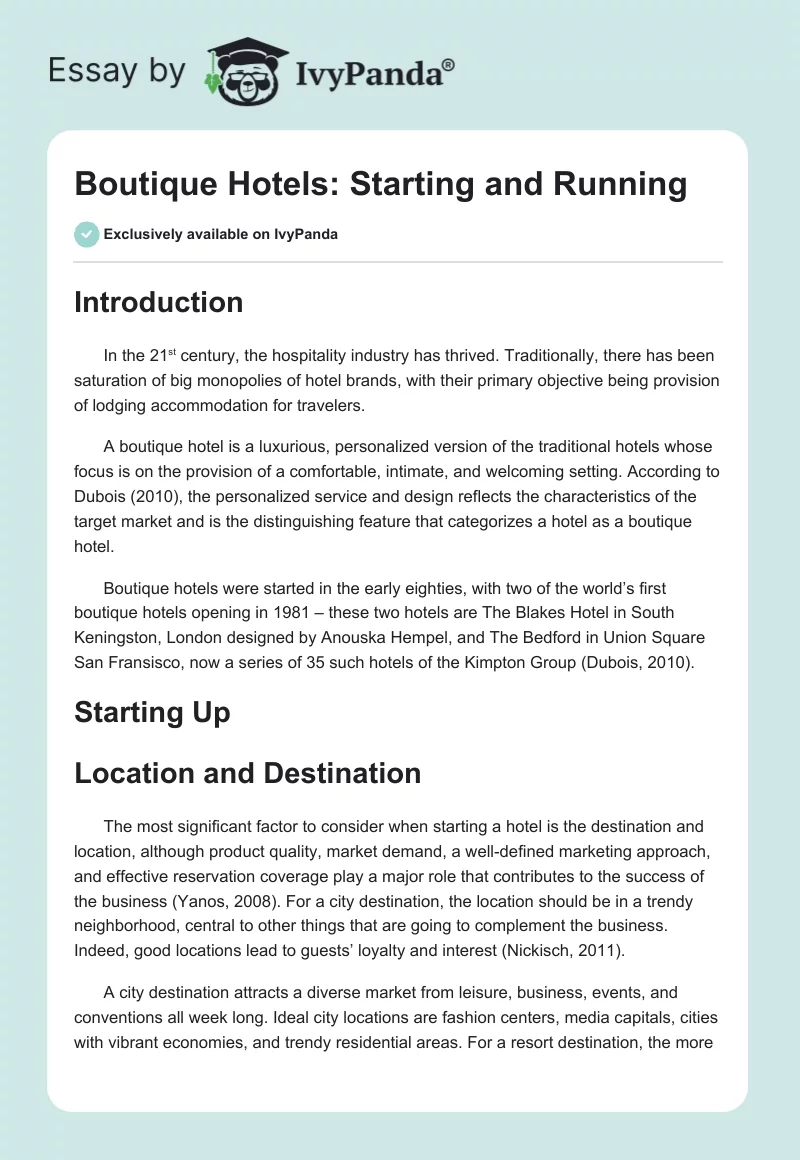 Essay by IvyPanda®

Boutique Hotels: Starting and Running

Exclusively available on IvyPanda

Introduction

In the 21$^{st}$ century, the hospitality industry has thrived. Traditionally, there has been saturation of big monopolies of hotel brands, with their primary objective being provision of lodging accommodation for travelers.

A boutique hotel is a luxurious, personalized version of the traditional hotels whose focus is on the provision of a comfortable, intimate, and welcoming setting. According to Dubois (2010), the personalized service and design reflects the characteristics of the target market and is the distinguishing feature that categorizes a hotel as a boutique hotel.

Boutique hotels were started in the early eighties, with two of the world's first boutique hotels opening in 1981 – these two hotels are The Blakes Hotel in South Keningston, London designed by Anouska Hempel, and The Bedford in Union Square San Fransisco, now a series of 35 such hotels of the Kimpton Group (Dubois, 2010).

Starting Up

Location and Destination

The most significant factor to consider when starting a hotel is the destination and location, although product quality, market demand, a well-defined marketing approach, and effective reservation coverage play a major role that contributes to the success of the business (Yanos, 2008). For a city destination, the location should be in a trendy neighborhood, central to other things that are going to complement the business. Indeed, good locations lead to guests' loyalty and interest (Nickisch, 2011).

A city destination attracts a diverse market from leisure, business, events, and conventions all week long. Ideal city locations are fashion centers, media capitals, cities with vibrant economies, and trendy residential areas. For a resort destination, the more